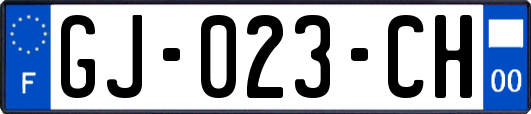 F

GJ-023-CH

00